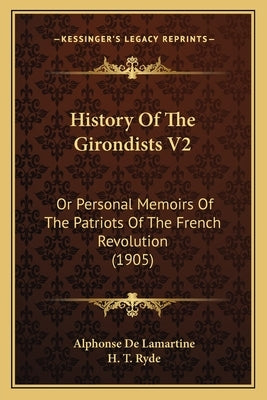 —KESSINGER'S LEGACY REPRINTS—

History Of The Girondists V2

Or Personal Memoirs Of The Patriots Of The French Revolution (1905)

Alphonse De Lamartine
H. T. Ryde